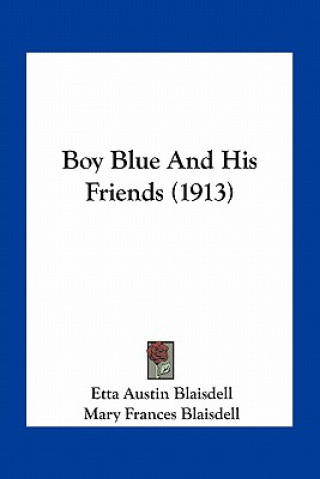 Boy Blue And His Friends (1913)

Etta Austin Blaisdell
Mary Frances Blaisdell